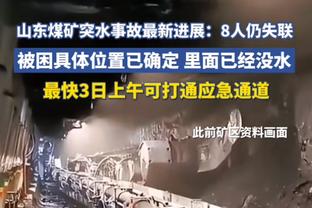 山东煤矿突水事故最新进展：8人仍失联

被困具体位置已确定 里面已经没水

最快3日上午可打通应急通道

此前矿区资料画面